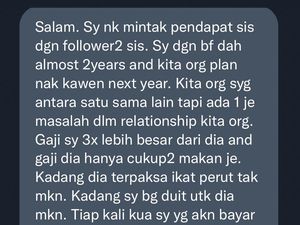 Salam. Sy nk mintak pendapat sis dgn follower2 sis. Sy dgn bf dah almost 2years and kita org plan nak kawen next year. Kita org syg antara satu sama lain tapi ada 1 je masalah dlm relationship kita org. Gaji sy 3x lebih besar dari dia and gaji dia hanya cukup2 makan je. Kadang dia terpaksa ikat perut tak mkn. Kadang sy bg duit utk dia mkn. Tiap kali kua sy yg akn bayar